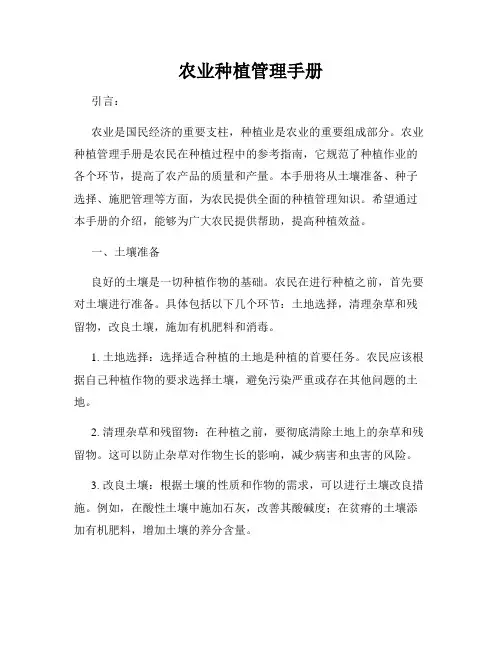 农业种植管理手册

引言：

农业是国民经济的重要支柱，种植业是农业的重要组成部分。农业种植管理手册是农民在种植过程中的参考指南，它规范了种植作业的各个环节，提高了农产品的质量和产量。本手册将从土壤准备、种子选择、施肥管理等方面，为农民提供全面的种植管理知识。希望通过本手册的介绍，能够为广大农民提供帮助，提高种植效益。

一、土壤准备

良好的土壤是一切种植作物的基础。农民在进行种植之前，首先要对土壤进行准备。具体包括以下几个环节：土地选择，清理杂草和残留物，改良土壤，施加有机肥料和消毒。

1. 土地选择：选择适合种植的土地是种植的首要任务。农民应该根据自己种植作物的要求选择土壤，避免污染严重或存在其他问题的土地。

2. 清理杂草和残留物：在种植之前，要彻底清除土地上的杂草和残留物。这可以防止杂草对作物生长的影响，减少病害和虫害的风险。

3. 改良土壤：根据土壤的性质和作物的需求，可以进行土壤改良措施。例如，在酸性土壤中施加石灰，改善其酸碱度；在贫瘠的土壤添加有机肥料，增加土壤的养分含量。